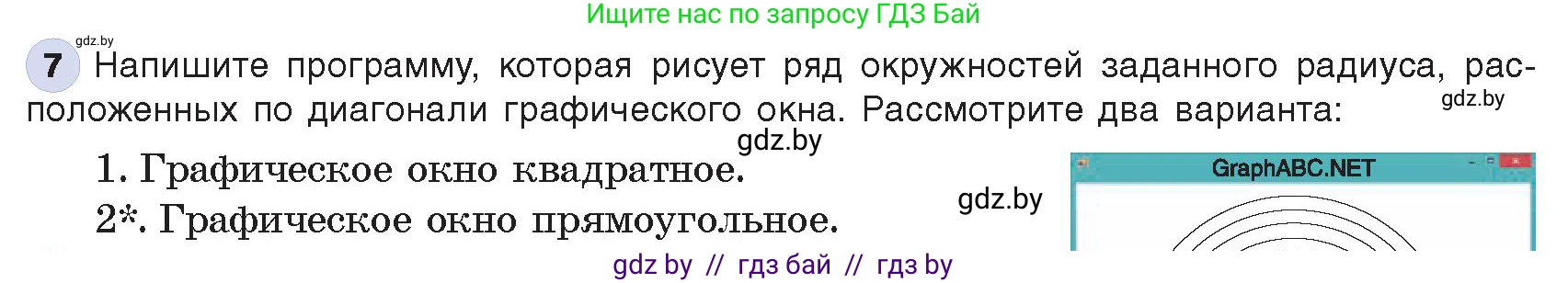 Ищите нас по запросу ГДЗ Бай

gdz.by

7 Напишите программу, которая рисует ряд окружностей заданного радиуса, расположенных по диагонали графического окна. Рассмотрите два варианта:

gdz.by

gdz.by

1. Графическое окно квадратное.

2*. Графическое окно прямоугольное.

gdz.by

GraphABC.NET

gdz by // гдз бай // гдз by